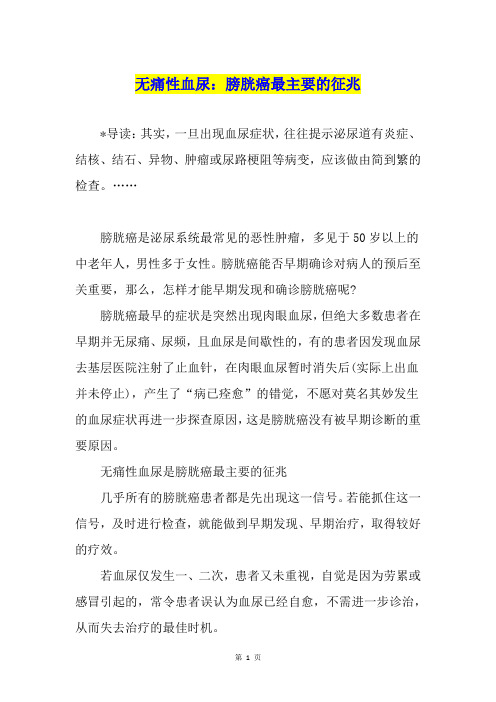 无痛性血尿：膀胱癌最主要的征兆

*导读：其实，一旦出现血尿症状，往往提示泌尿道有炎症、结核、结石、异物、肿瘤或尿路梗阻等病变，应该做由简到繁的检查。……

膀胱癌是泌尿系统最常见的恶性肿瘤，多见于50岁以上的中老年人，男性多于女性。膀胱癌能否早期确诊对病人的预后至关重要，那么，怎样才能早期发现和确诊膀胱癌呢?

膀胱癌最早的症状是突然出现肉眼血尿，但绝大多数患者在早期并无尿痛、尿频，且血尿是间歇性的，有的患者因发现血尿去基层医院注射了止血针，在肉眼血尿暂时消失后(实际上出血并未停止)，产生了“病已痊愈”的错觉，不愿对莫名其妙发生的血尿症状再进一步探查原因，这是膀胱癌没有被早期诊断的重要原因。

无痛性血尿是膀胱癌最主要的征兆

几乎所有的膀胱癌患者都是先出现这一信号。若能抓住这一信号，及时进行检查，就能做到早期发现、早期治疗，取得较好的疗效。

若血尿仅发生一、二次，患者又未重视，自觉是因为劳累或感冒引起的，常令患者误认为血尿已经自愈，不需进一步诊治，从而失去治疗的最佳时机。

第 1 页